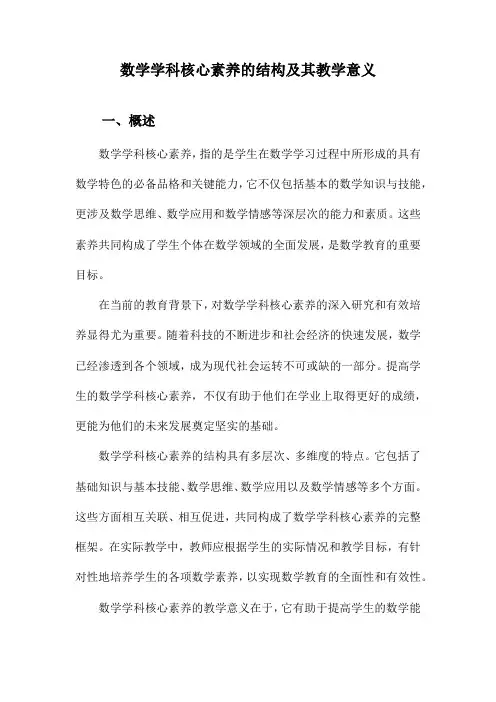 数学学科核心素养的结构及其教学意义

一、概述

数学学科核心素养，指的是学生在数学学习过程中所形成的具有数学特色的必备品格和关键能力，它不仅包括基本的数学知识与技能，更涉及数学思维、数学应用和数学情感等深层次的能力和素质。这些素养共同构成了学生个体在数学领域的全面发展，是数学教育的重要目标。

在当前的教育背景下，对数学学科核心素养的深入研究和有效培养显得尤为重要。随着科技的不断进步和社会经济的快速发展，数学已经渗透到各个领域，成为现代社会运转不可或缺的一部分。提高学生的数学学科核心素养，不仅有助于他们在学业上取得更好的成绩，更能为他们的未来发展奠定坚实的基础。

数学学科核心素养的结构具有多层次、多维度的特点。它包括了基础知识与基本技能、数学思维、数学应用以及数学情感等多个方面。这些方面相互关联、相互促进，共同构成了数学学科核心素养的完整框架。在实际教学中，教师应根据学生的实际情况和教学目标，有针对性地培养学生的各项数学素养，以实现数学教育的全面性和有效性。

数学学科核心素养的教学意义在于，它有助于提高学生的数学能